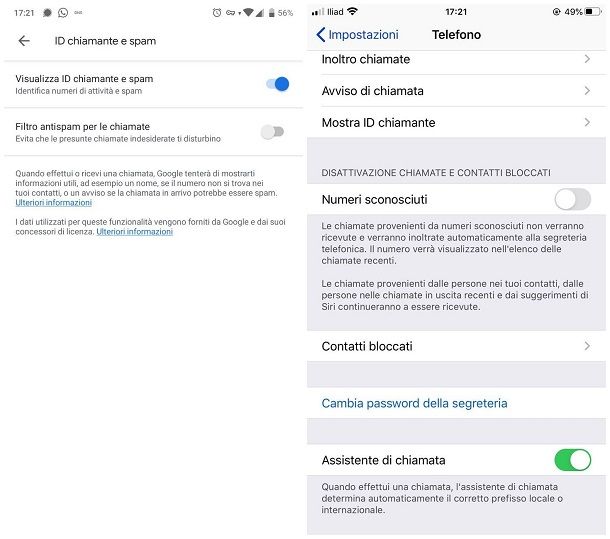 17:21 56%

ID chiamante e spam

Visualizza ID chiamante e spam
Identifica numeri di attività e spam

Filtro antispam per le chiamate
Evita che le presunte chiamate indesiderate ti disturbino

Quando effettui o ricevi una chiamata, Google tenterà di mostrarti informazioni utili, ad esempio un nome, se il numero non si trova nei tuoi contatti, o un avviso se la chiamata in arrivo potrebbe essere spam. Ulteriori informazioni

I dati utilizzati per queste funzionalità vengono forniti da Google e dai suoi concessori di licenza. Ulteriori informazioni

Iliad 17:21 49%

Impostazioni Telefono

Inoltro chiamate

Avviso di chiamata

Mostra ID chiamante

DISATTIVAZIONE CHIAMATE E CONTATTI BLOCCATI

Numeri sconosciuti

Le chiamate provenienti da numeri sconosciuti non verranno ricevute e verranno inoltrate automaticamente alla segreteria telefonica. Il numero verrà visualizzato nell'elenco delle chiamate recenti.

Le chiamate provenienti dalle persone nei tuoi contatti, dalle persone nelle chiamate in uscita recenti e dai suggerimenti di Siri continueranno a essere ricevute.

Contatti bloccati

Cambia password della segreteria

Assistente di chiamata

Quando effettui una chiamata, l'assistente di chiamata determina automaticamente il corretto prefisso locale o internazionale.